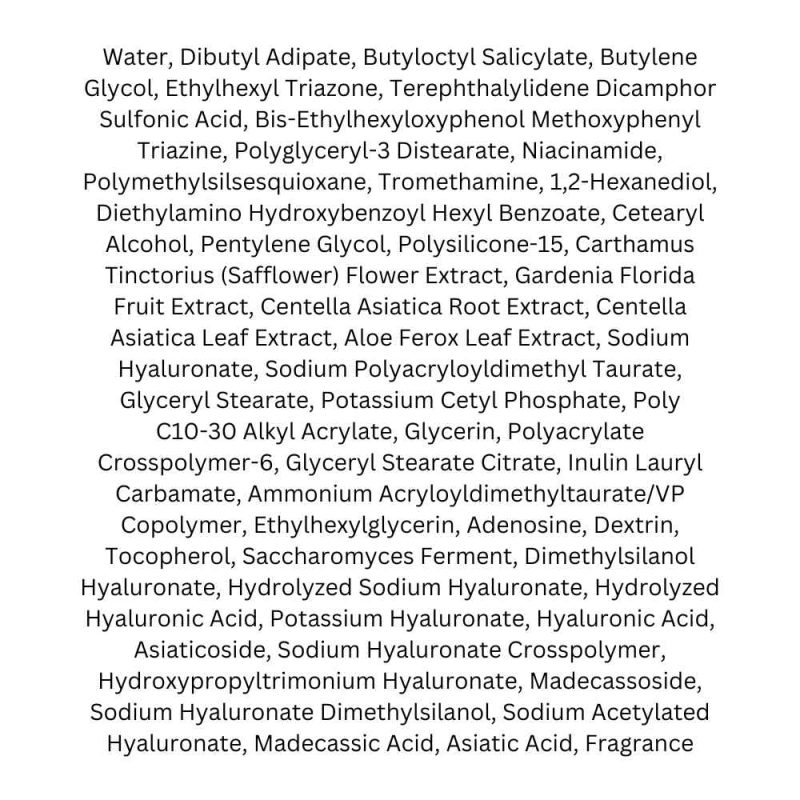 Water, Dibutyl Adipate, Butyloctyl Salicylate, Butylene Glycol, Ethylhexyl Triazone, Terephthalylidene Dicamphor Sulfonic Acid, Bis-Ethylhexyloxyphenol Methoxyphenyl Triazine, Polyglyceryl-3 Distearate, Niacinamide, Polymethylsilsesquioxane, Tromethamine, 1,2-Hexanediol, Diethylamino Hydroxybenzoyl Hexyl Benzoate, Cetearyl Alcohol, Pentylene Glycol, Polysilicone-15, Carthamus Tinctorius (Safflower) Flower Extract, Gardenia Florida Fruit Extract, Centella Asiatica Root Extract, Centella Asiatica Leaf Extract, Aloe Ferox Leaf Extract, Sodium Hyaluronate, Sodium Polyacryloyldimethyl Taurate, Glyceryl Stearate, Potassium Cetyl Phosphate, Poly C10-30 Alkyl Acrylate, Glycerin, Polyacrylate Crosspolymer-6, Glyceryl Stearate Citrate, Inulin Lauryl Carbamate, Ammonium Acryloyldimethyltaurate/VP Copolymer, Ethylhexylglycerin, Adenosine, Dextrin, Tocopherol, Saccharomyces Ferment, Dimethylsilanol Hyaluronate, Hydrolyzed Sodium Hyaluronate, Hydrolyzed Hyaluronic Acid, Potassium Hyaluronate, Hyaluronic Acid, Asiaticoside, Sodium Hyaluronate Crosspolymer, Hydroxypropyltrimonium Hyaluronate, Madecassoside, Sodium Hyaluronate Dimethylsilanol, Sodium Acetylated Hyaluronate, Madecassic Acid, Asiatic Acid, Fragrance